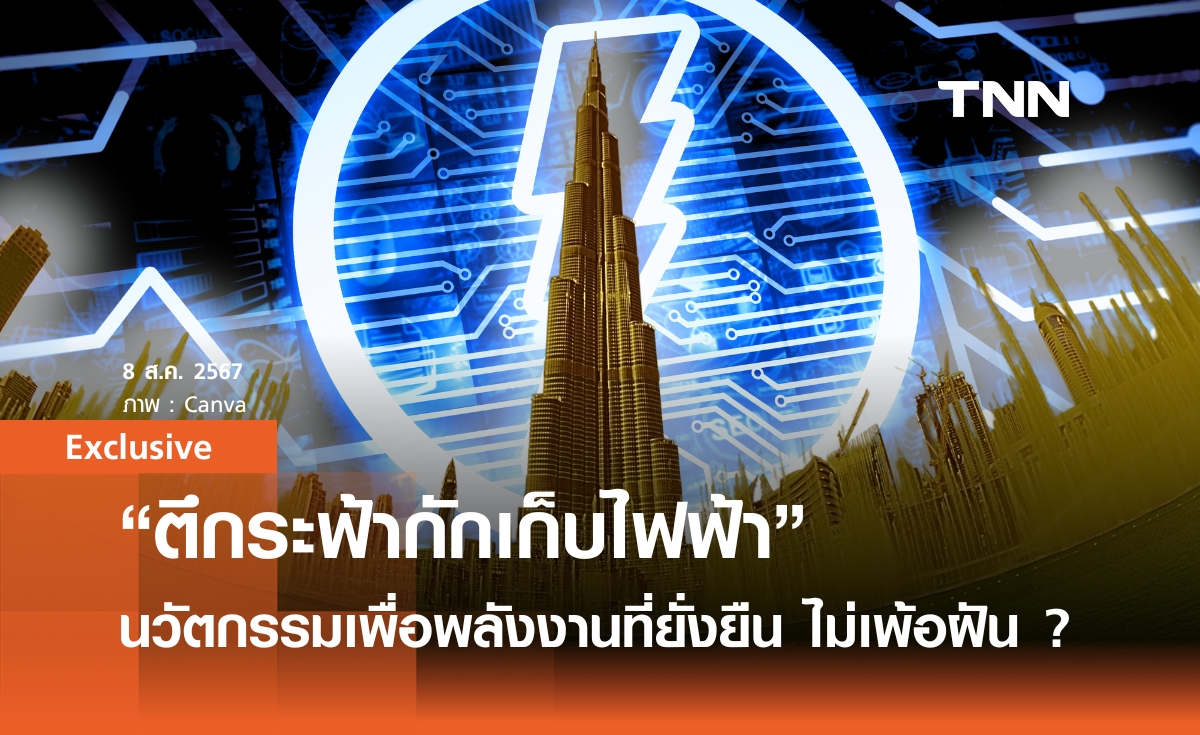 TNN

8 ส.ค. 2567
ภาพ : Canva

Exclusive

“ตึกระฟ้ากักเก็บไฟฟ้า”
นวัตกรรมเพื่อพลังงานที่ยั่งยืน ไม่เพ้อฝัน ?